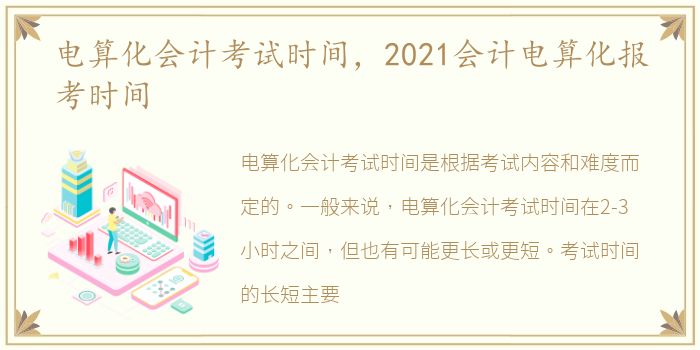 电算化会计考试时间，2021会计电算化报考时间

电算化会计考试时间是根据考试内容和难度而定的。一般来说，电算化会计考试时间在2-3小时之间，但也有可能更长或更短。考试时间的长短主要